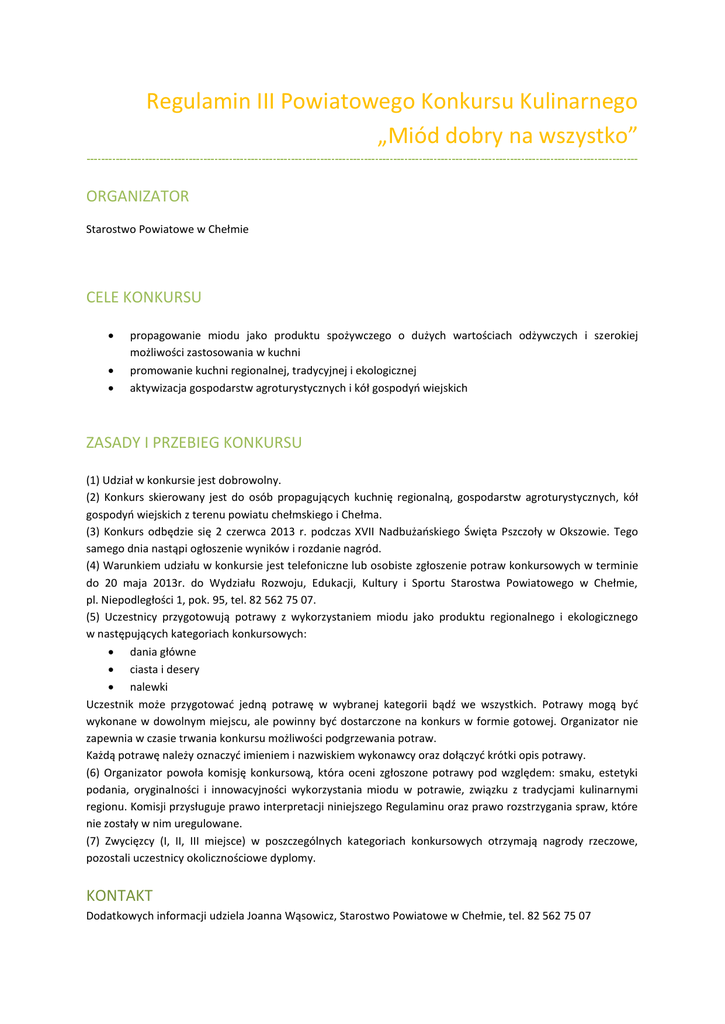 Regulamin III Powiatowego Konkursu Kulinarnego
„Miód dobry na wszystko”

ORGANIZATOR

Starostwo Powiatowe w Chełmie

CELE KONKURSU

• propagowanie miodu jako produktu spożywczego o dużych wartościach odżywczych i szerokiej możliwości zastosowania w kuchni
• promowanie kuchni regionalnej, tradycyjnej i ekologicznej
• aktywizacja gospodarstw agroturystycznych i kół gospodyń wiejskich

ZASADY I PRZEBIEG KONKURSU

(1) Udział w konkursie jest dobrowolny.
(2) Konkurs skierowany jest do osób propagujących kuchnię regionalną, gospodarstw agroturystycznych, kół gospodyń wiejskich z terenu powiatu chełmskiego i Chełma.
(3) Konkurs odbędzie się 2 czerwca 2013 r. podczas XVII Nadbużańskiego Święta Pszczoły w Okszowie. Tego samego dnia nastąpi ogłoszenie wyników i rozdanie nagród.
(4) Warunkiem udziału w konkursie jest telefoniczne lub osobiste zgłoszenie potraw konkursowych w terminie do 20 maja 2013r. do Wydziału Rozwoju, Edukacji, Kultury i Sportu Starostwa Powiatowego w Chełmie, pl. Niepodległości 1, pok. 95, tel. 82 562 75 07.
(5) Uczestnicy przygotowują potrawy z wykorzystaniem miodu jako produktu regionalnego i ekologicznego w następujących kategoriach konkursowych:
• dania główne
• ciasta i desery
• nalewki
Uczestnik może przygotować jedną potrawę w wybranej kategorii bądź we wszystkich. Potrawy mogą być wykonane w dowolnym miejscu, ale powinny być dostarczone na konkurs w formie gotowej. Organizator nie zapewnia w czasie trwania konkursu możliwości podgrzewania potraw.
Każdą potrawę należy oznaczyć imieniem i nazwiskiem wykonawcy oraz dołączyć krótki opis potrawy.
(6) Organizator powoła komisję konkursową, która oceni zgłoszone potrawy pod względem: smaku, estetyki podania, oryginalności i innowacyjności wykorzystania miodu w potrawie, związku z tradycjami kulinarnymi regionu. Komisji przysługuje prawo interpretacji niniejszego Regulaminu oraz prawo rozstrzygania spraw, które nie zostały w nim uregulowane.
(7) Zwycięzcy (I, II, III miejsce) w poszczególnych kategoriach konkursowych otrzymają nagrody rzeczowe, pozostali uczestnicy okolicznościowe dyplomy.

KONTAKT
Dodatkowych informacji udziela Joanna Wąsowicz, Starostwo Powiatowe w Chełmie, tel. 82 562 75 07